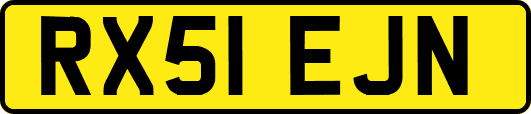 RX51 EJN